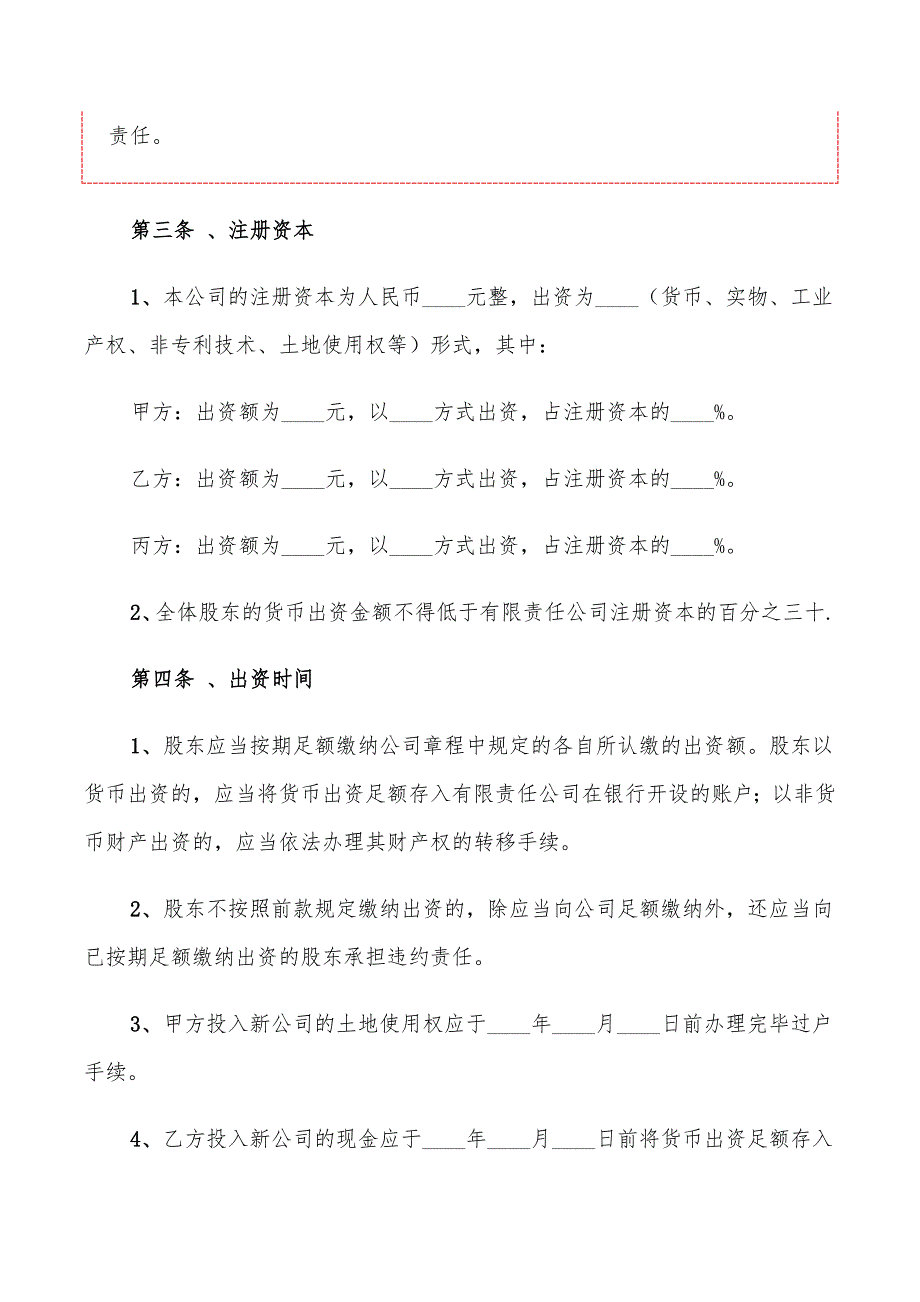 责任。

第三条 、注册资本

1、本公司的注册资本为人民币____元整，出资为____（货币、实物、工业产权、非专利技术、土地使用权等）形式，其中：

甲方：出资额为____元，以____方式出资，占注册资本的____%。

乙方：出资额为____元，以____方式出资，占注册资本的____%。

丙方：出资额为____元，以____方式出资，占注册资本的____%。

2、全体股东的货币出资金额不得低于有限责任公司注册资本的百分之三十.

第四条 、出资时间

1、股东应当按期足额缴纳公司章程中规定的各自所认缴的出资额。股东以货币出资的，应当将货币出资足额存入有限责任公司在银行开设的账户；以非货币财产出资的，应当依法办理其财产权的转移手续。

2、股东不按照前款规定缴纳出资的，除应当向公司足额缴纳外，还应当向已按期足额缴纳出资的股东承担违约责任。

3、甲方投入新公司的土地使用权应于____年____月____日前办理完毕过户手续。

4、乙方投入新公司的现金应于____年____月____日前将货币出资足额存入